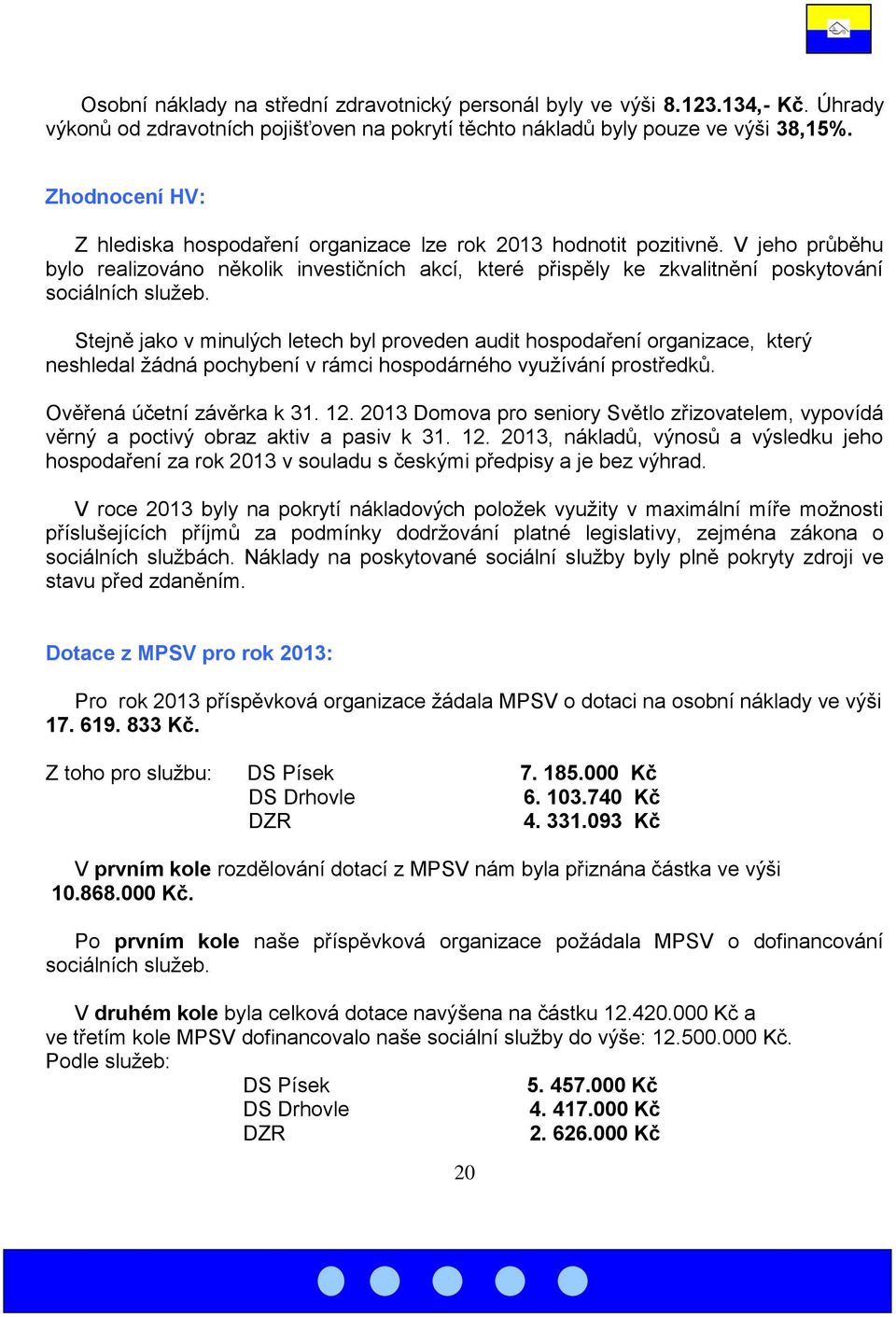 Osobní náklady na střední zdravotnický personál byly ve výši 8.123.134,- Kč. Úhrady výkonů od zdravotních pojišťoven na pokrytí těchto nákladů byly pouze ve výši 38,15%.

Zhodnocení HV:

Z hlediska hospodaření organizace lze rok 2013 hodnotit pozitivně. V jeho průběhu bylo realizováno několik investičních akcí, které přispěly ke zkvalitnění poskytování sociálních služeb.

Stejně jako v minulých letech byl proveden audit hospodaření organizace, který neshledal žádná pochybení v rámci hospodárného využívání prostředků.

Ověřená účetní závěrka k 31. 12. 2013 Domova pro seniory Světlo zřizovatelem, vypovídá věrný a poctivý obraz aktiv a pasiv k 31. 12. 2013, nákladů, výnosů a výsledku jeho hospodaření za rok 2013 v souladu s českými předpisy a je bez výhrad.

V roce 2013 byly na pokrytí nákladových položek využity v maximální míře možnosti příslušejících příjmů za podmínky dodržování platné legislativy, zejména zákona o sociálních službách. Náklady na poskytované sociální služby byly plně pokryty zdroji ve stavu před zdaněním.

Dotace z MPSV pro rok 2013:

Pro rok 2013 příspěvková organizace žádala MPSV o dotaci na osobní náklady ve výši 17. 619. 833 Kč.

Z toho pro službu: DS Písek 7. 185.000 Kč
DS Drhovle 6. 103.740 Kč
DZR 4. 331.093 Kč

V prvním kole rozdělování dotací z MPSV nám byla přiznána částka ve výši 10.868.000 Kč.

Po prvním kole naše příspěvková organizace požádala MPSV o dofinancování sociálních služeb.

V druhém kole byla celková dotace navýšena na částku 12.420.000 Kč a ve třetím kole MPSV dofinancovalo naše sociální služby do výše: 12.500.000 Kč.
Podle služeb:
DS Písek 5. 457.000 Kč
DS Drhovle 4. 417.000 Kč
DZR 2. 626.000 Kč

20